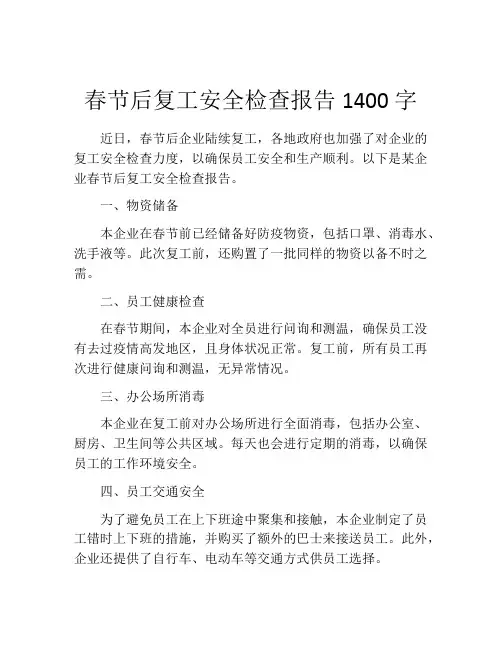 春节后复工安全检查报告 1400 字

近日，春节后企业陆续复工，各地政府也加强了对企业的复工安全检查力度，以确保员工安全和生产顺利。以下是某企业春节后复工安全检查报告。

一、物资储备

本企业在春节前已经储备好防疫物资，包括口罩、消毒水、洗手液等。此次复工前，还购置了一批同样的物资以备不时之需。

二、员工健康检查

在春节期间，本企业对全员进行问询和测温，确保员工没有去过疫情高发地区，且身体状况正常。复工前，所有员工再次进行健康问询和测温，无异常情况。

三、办公场所消毒

本企业在复工前对办公场所进行全面消毒，包括办公室、厨房、卫生间等公共区域。每天也会进行定期的消毒，以确保员工的工作环境安全。

四、员工交通安全

为了避免员工在上下班途中聚集和接触，本企业制定了员工错时上下班的措施，并购买了额外的巴士来接送员工。此外，企业还提供了自行车、电动车等交通方式供员工选择。